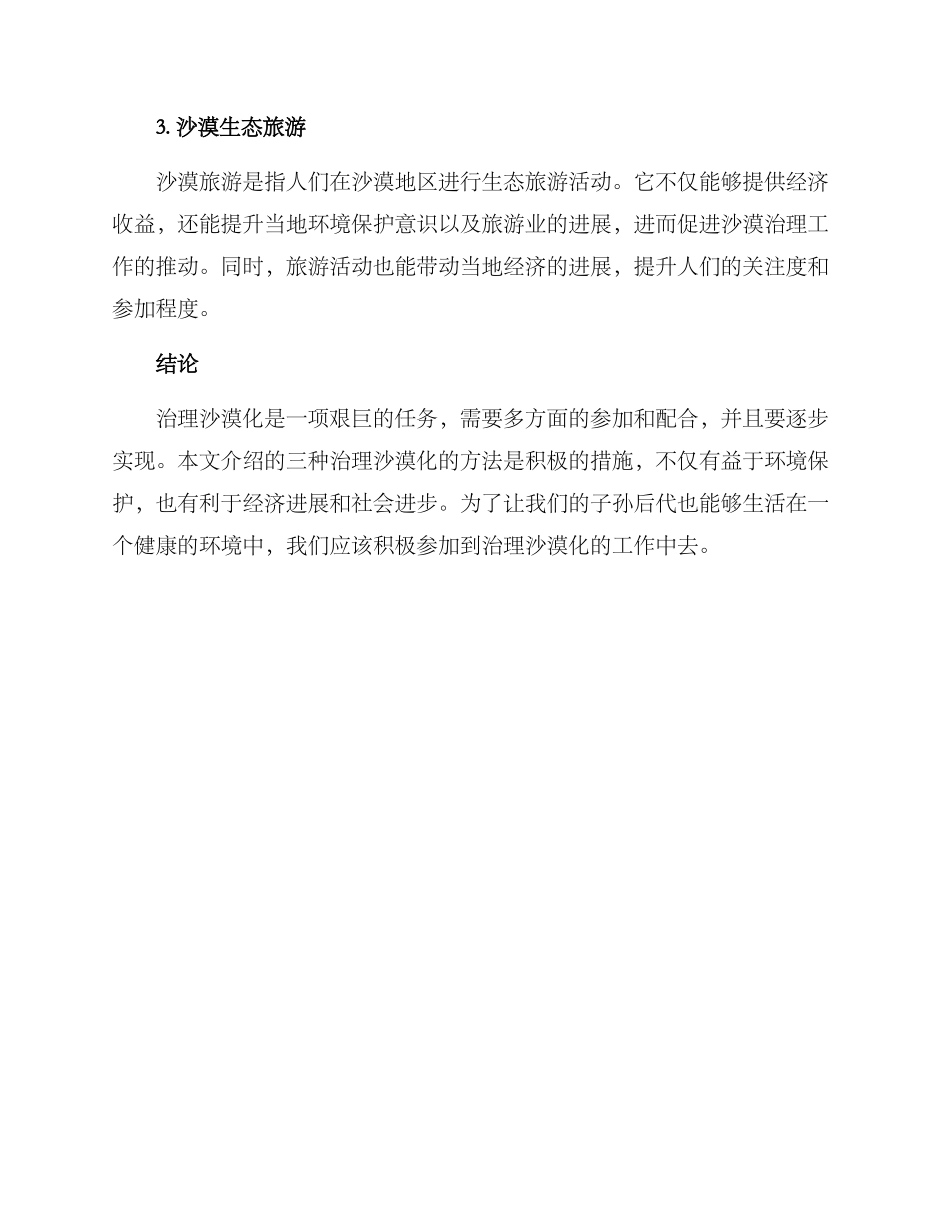 3. 沙漠生态旅游

沙漠旅游是指人们在沙漠地区进行生态旅游活动。它不仅能够提供经济收益，还能提升当地环境保护意识以及旅游业的进展，进而促进沙漠治理工作的推动。同时，旅游活动也能带动当地经济的进展，提升人们的关注度和参加程度。

结论

治理沙漠化是一项艰巨的任务，需要多方面的参加和配合，并且要逐步实现。本文介绍的三种治理沙漠化的方法是积极的措施，不仅有益于环境保护，也有利于经济进展和社会进步。为了让我们的子孙后代也能够生活在一个健康的环境中，我们应该积极参加到治理沙漠化的工作中去。